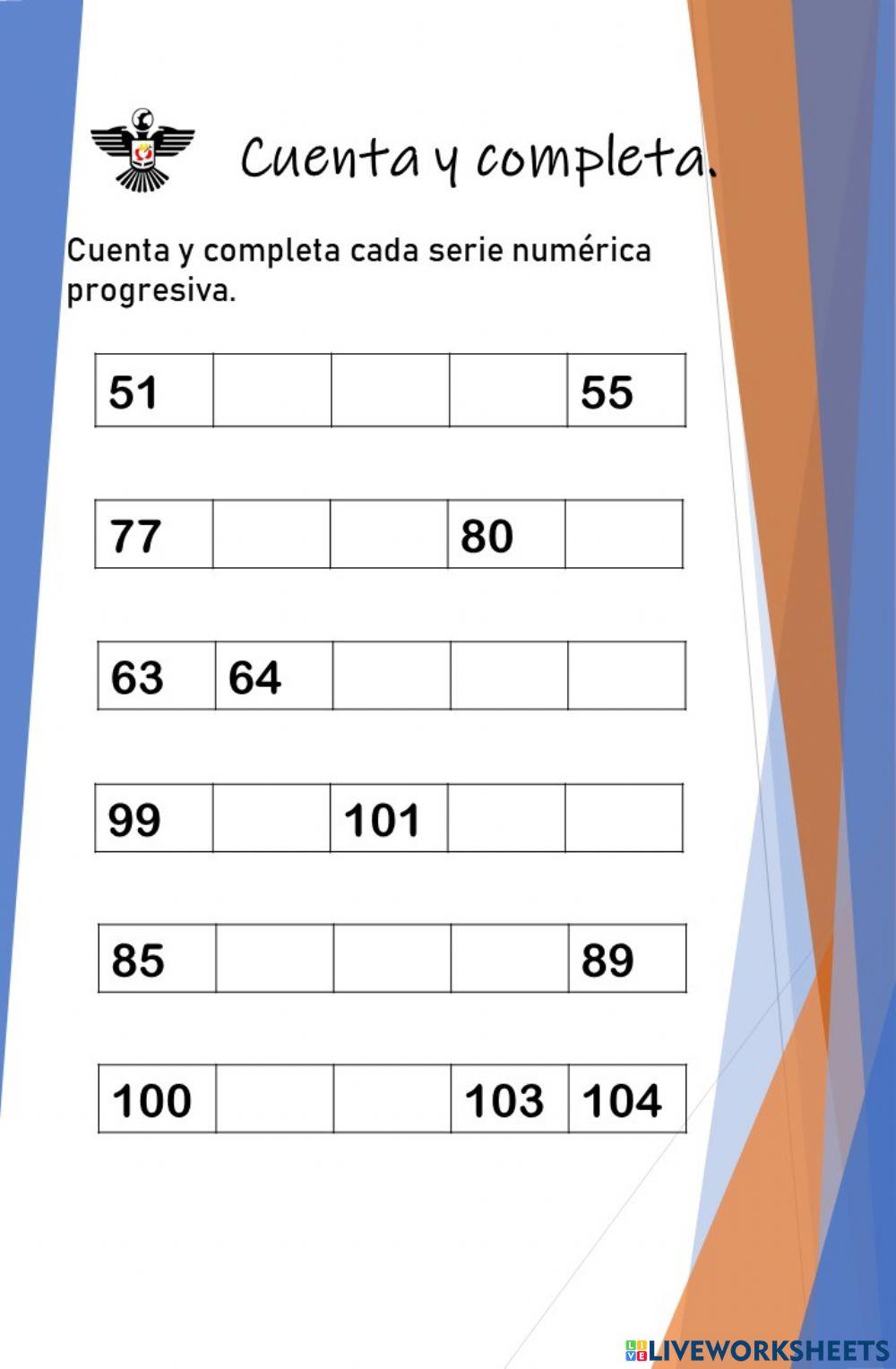 Cuenta y completa.

Cuenta y completa cada serie numérica progresiva.

| 51 | | | | 55 |
|---|---|---|---|---|

| 77 | | | 80 | |
|---|---|---|---|---|

| 63 | 64 | | | |
|---|---|---|---|---|

| 99 | | 101 | | |
|---|---|---|---|---|

| 85 | | | | 89 |
|---|---|---|---|---|

| 100 | | | 103 | 104 |
|---|---|---|---|---|

LIVEWORKSHEETS